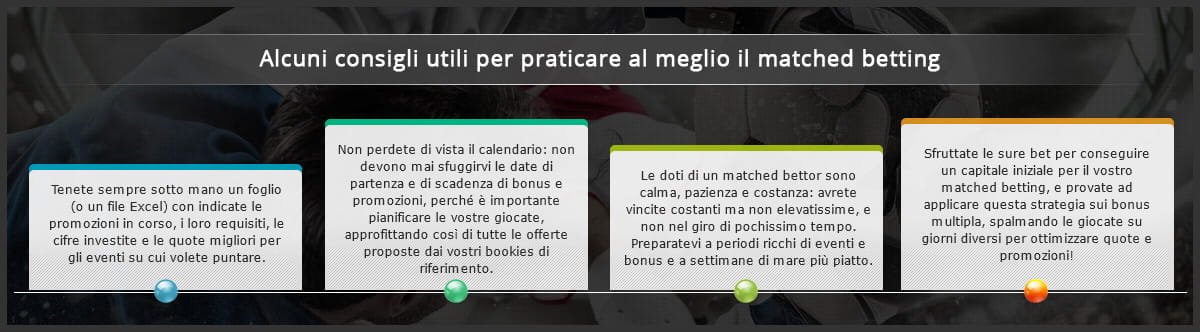 Alcuni consigli utili per praticare al meglio il matched betting

Tenete sempre sotto mano un foglio (o un file Excel) con indicate le promozioni in corso, i loro requisiti, le cifre investite e le quote migliori per gli eventi su cui volete puntare.

Non perdete di vista il calendario: non devono mai sfuggirvi le date di partenza e di scadenza di bonus e promozioni, perché è importante pianificare le vostre giocate, approfittando così di tutte le offerte proposte dai vostri bookies di riferimento.

Le doti di un matched bettor sono calma, pazienza e costanza: avrete vincite costanti ma non elevatissime, e non nel giro di pochissimo tempo. Preparatevi a periodi ricchi di eventi e bonus e a settimane di mare più piatto.

Sfruttate le sure bet per conseguire un capitale iniziale per il vostro matched betting, e provate ad applicare questa strategia sui bonus multipla, spalmando le giocate su giorni diversi per ottimizzare quote e promozioni!